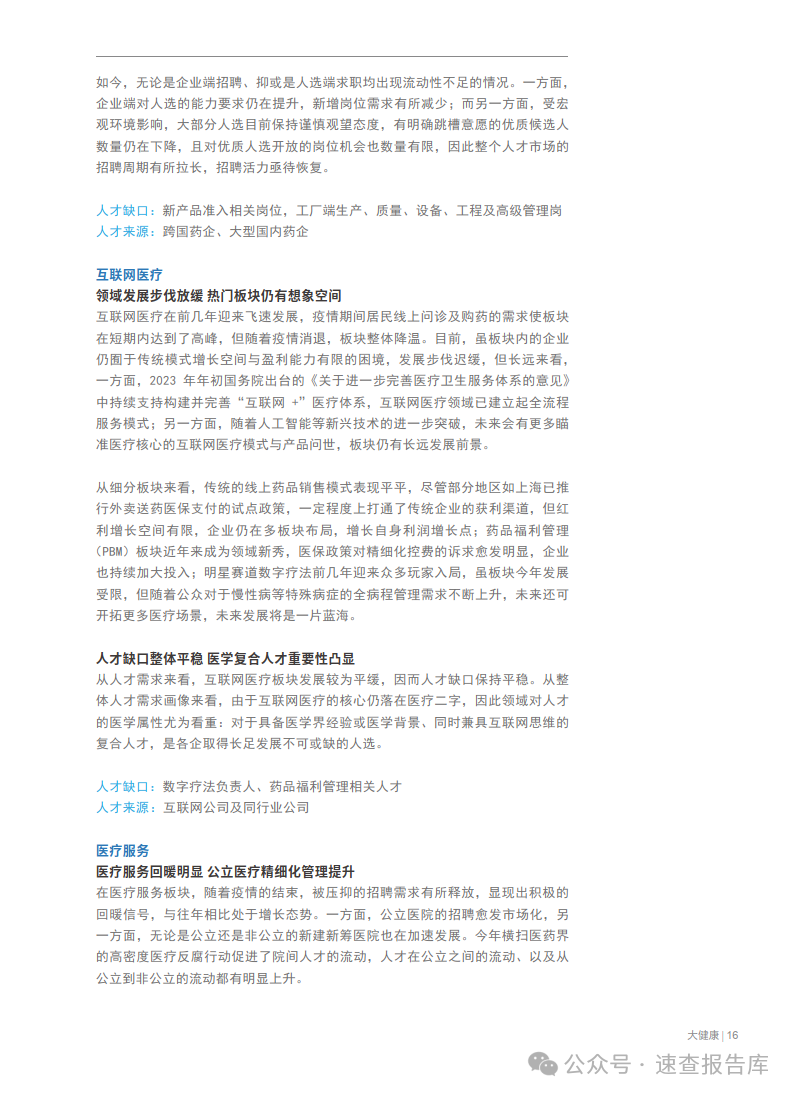 如今，无论是企业端招聘、抑或是人选端求职均出现流动性不足的情况。一方面，企业端对人选的能力要求仍在提升，新增岗位需求有所减少；而另一方面，受宏观环境影响，大部分人选目前保持谨慎观望态度，有明确跳槽意愿的优质候选人数量仍在下降，且对优质人选开放的岗位机会也数量有限，因此整个人才市场的招聘周期有所拉长，招聘活力亟待恢复。

人才缺口：新产品准入相关岗位，工厂端生产、质量、设备、工程及高级管理岗
人才来源：跨国药企、大型国内药企

互联网医疗
领域发展步伐放缓 热门板块仍有想象空间
互联网医疗在前几年迎来飞速发展，疫情期间居民线上问诊及购药的需求使板块在短期内达到了高峰，但随着疫情消退，板块整体降温。目前，虽板块内的企业仍囿于传统模式增长空间与盈利能力有限的困境，发展步伐迟缓，但长远来看，一方面，2023 年年初国务院出台的《关于进一步完善医疗卫生服务体系的意见》中持续支持构建并完善“互联网 +”医疗体系，互联网医疗领域已建立起全流程服务模式；另一方面，随着人工智能等新兴技术的进一步突破，未来会有更多瞄准医疗核心的互联网医疗模式与产品问世，板块仍有长远发展前景。

从细分板块来看，传统的线上药品销售模式表现平平，尽管部分地区如上海已推行外卖送药医保支付的试点政策，一定程度上打通了传统企业的获利渠道，但红利增长空间有限，企业仍在多板块布局，增长自身利润增长点；药品福利管理（PBM）板块近年来成为领域新秀，医保政策对精细化控费的诉求愈发明显，企业也持续加大投入；明星赛道数字疗法前几年迎来众多玩家入局，虽板块今年发展受限，但随着公众对于慢性病等特殊病症的全病程管理需求不断上升，未来还可开拓更多医疗场景，未来发展将是一片蓝海。

人才缺口整体平稳 医学复合人才重要性凸显
从人才需求来看，互联网医疗板块发展较为平缓，因而人才缺口保持平稳。从整体人才需求画像来看，由于互联网医疗的核心仍落在医疗二字，因此领域对人才的医学属性尤为看重：对于具备医学界经验或医学背景、同时兼具互联网思维的复合人才，是各企取得长足发展不可或缺的人选。

人才缺口：数字疗法负责人、药品福利管理相关人才
人才来源：互联网公司及同行业公司

医疗服务
医疗服务回暖明显 公立医疗精细化管理提升
在医疗服务板块，随着疫情的结束，被压抑的招聘需求有所释放，显现出积极的回暖信号，与往年相比处于增长态势。一方面，公立医院的招聘愈发市场化，另一方面，无论是公立还是非公立的新建新筹医院也在加速发展。今年横扫医药界的高密度医疗反腐行动促进了院间人才的流动，人才在公立之间的流动、以及从公立到非公立的流动都有明显上升。

大健康 | 16

公众号 · 速查报告库